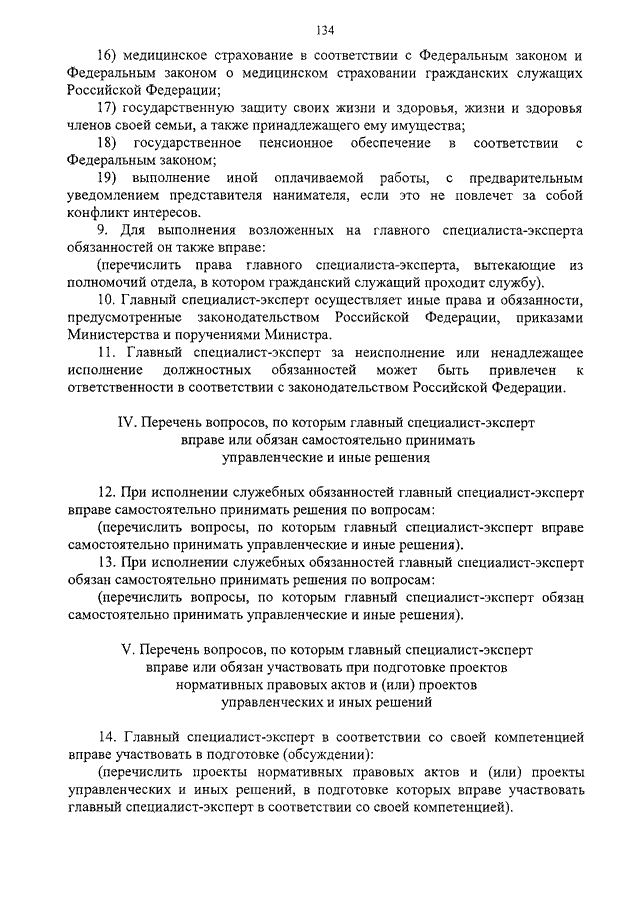 134

16) медицинское страхование в соответствии с Федеральным законом и Федеральным законом о медицинском страховании гражданских служащих Российской Федерации;

17) государственную защиту своих жизни и здоровья, жизни и здоровья членов своей семьи, а также принадлежащего ему имущества;

18) государственное пенсионное обеспечение в соответствии с Федеральным законом;

19) выполнение иной оплачиваемой работы, с предварительным уведомлением представителя нанимателя, если это не повлечет за собой конфликт интересов.

9. Для выполнения возложенных на главного специалиста-эксперта обязанностей он также вправе:

(перечислить права главного специалиста-эксперта, вытекающие из полномочий отдела, в котором гражданский служащий проходит службу).

10. Главный специалист-эксперт осуществляет иные права и обязанности, предусмотренные законодательством Российской Федерации, приказами Министерства и поручениями Министра.

11. Главный специалист-эксперт за неисполнение или ненадлежащее исполнение должностных обязанностей может быть привлечен к ответственности в соответствии с законодательством Российской Федерации.

IV. Перечень вопросов, по которым главный специалист-эксперт вправе или обязан самостоятельно принимать управленческие и иные решения

12. При исполнении служебных обязанностей главный специалист-эксперт вправе самостоятельно принимать решения по вопросам:

(перечислить вопросы, по которым главный специалист-эксперт вправе самостоятельно принимать управленческие и иные решения).

13. При исполнении служебных обязанностей главный специалист-эксперт обязан самостоятельно принимать решения по вопросам:

(перечислить вопросы, по которым главный специалист-эксперт обязан самостоятельно принимать управленческие и иные решения).

V. Перечень вопросов, по которым главный специалист-эксперт вправе или обязан участвовать при подготовке проектов нормативных правовых актов и (или) проектов управленческих и иных решений

14. Главный специалист-эксперт в соответствии со своей компетенцией вправе участвовать в подготовке (обсуждении):

(перечислить проекты нормативных правовых актов и (или) проекты управленческих и иных решений, в подготовке которых вправе участвовать главный специалист-эксперт в соответствии со своей компетенцией).